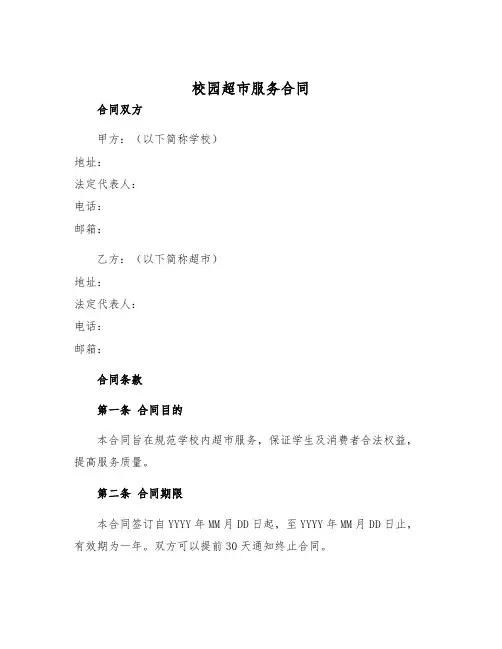 校园超市服务合同

合同双方

甲方：（以下简称学校）

地址：

法定代表人：

电话：

邮箱：

乙方：（以下简称超市）

地址：

法定代表人：

电话：

邮箱：

合同条款

第一条 合同目的

本合同旨在规范学校内超市服务，保证学生及消费者合法权益，提高服务质量。

第二条 合同期限

本合同签订自 YYYY 年 MM 月 DD 日起，至 YYYY 年 MM 月 DD 日止，有效期为一年。双方可以提前 30 天通知终止合同。